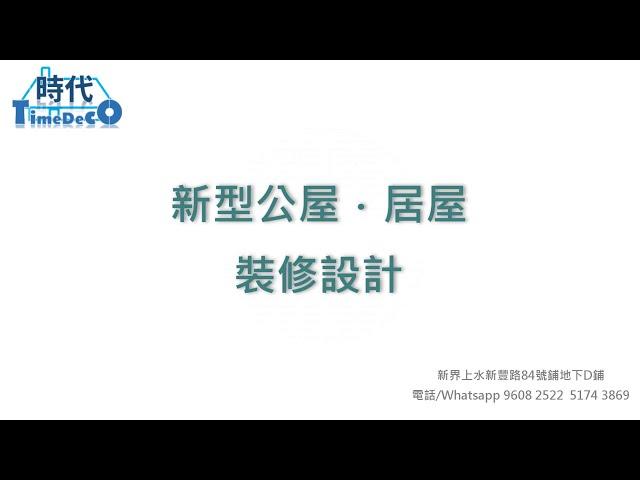 時代
TimeDeCO

新型公屋 · 居屋
裝修設計

新界上水新豐路84號鋪地下D鋪
電話/Whatsapp 9608 2522 5174 3869